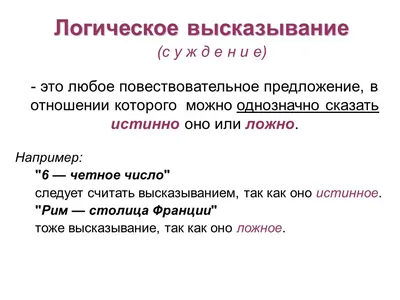 Логическое высказывание
(с у ж д е н и е)

- это любое повествовательное предложение, в отношении которого можно однозначно сказать истинно оно или ложно.

Например:
"6 — четное число"
следует считать высказыванием, так как оно истинное.
"Рим — столица Франции"
тоже высказывание, так как оно ложное.